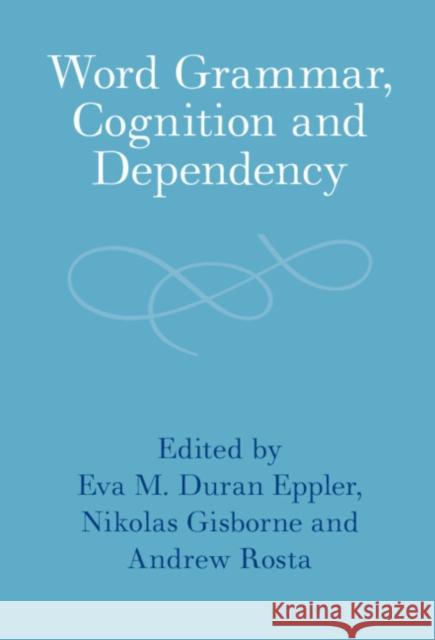 Word Grammar, Cognition and Dependency

Edited by
Eva M. Duran Eppler,
Nikolas Gisborne and
Andrew Rosta